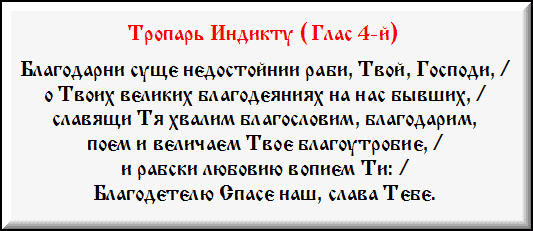 Тропарь Индикту (Глас 4-й)

Благодарни суще недостойнии раби, Твой, Господи, / о Твоих великих благодеяниях на нас бывших, / славящи Тя хвалим благословим, благодарим, поем и величаем Твое благоутробие, / и рабски любовию вопием Ти: / Благодетелю Спасе наш, слава Тебе.